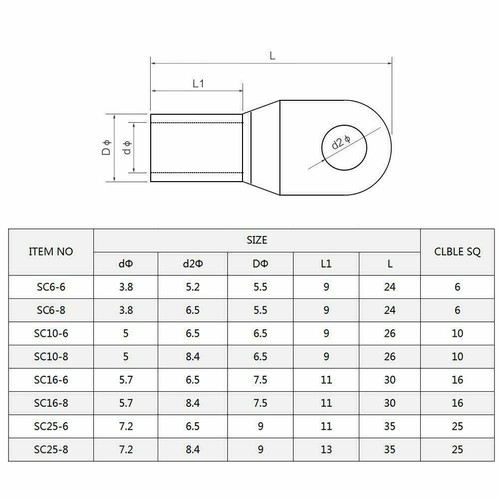 L

L1

D ϕ

d ϕ

d2 ϕ

| ITEM NO | SIZE | | | | | CLBLE SQ |
|---|---|---|---|---|---|---|
| | dΦ | d2Φ | DΦ | L1 | L | |
| SC6-6 | 3.8 | 5.2 | 5.5 | 9 | 24 | 6 |
| SC6-8 | 3.8 | 6.5 | 5.5 | 9 | 24 | 6 |
| SC10-6 | 5 | 6.5 | 6.5 | 9 | 26 | 10 |
| SC10-8 | 5 | 8.4 | 6.5 | 9 | 26 | 10 |
| SC16-6 | 5.7 | 6.5 | 7.5 | 11 | 30 | 16 |
| SC16-8 | 5.7 | 8.4 | 7.5 | 11 | 30 | 16 |
| SC25-6 | 7.2 | 6.5 | 9 | 11 | 35 | 25 |
| SC25-8 | 7.2 | 8.4 | 9 | 13 | 35 | 25 |